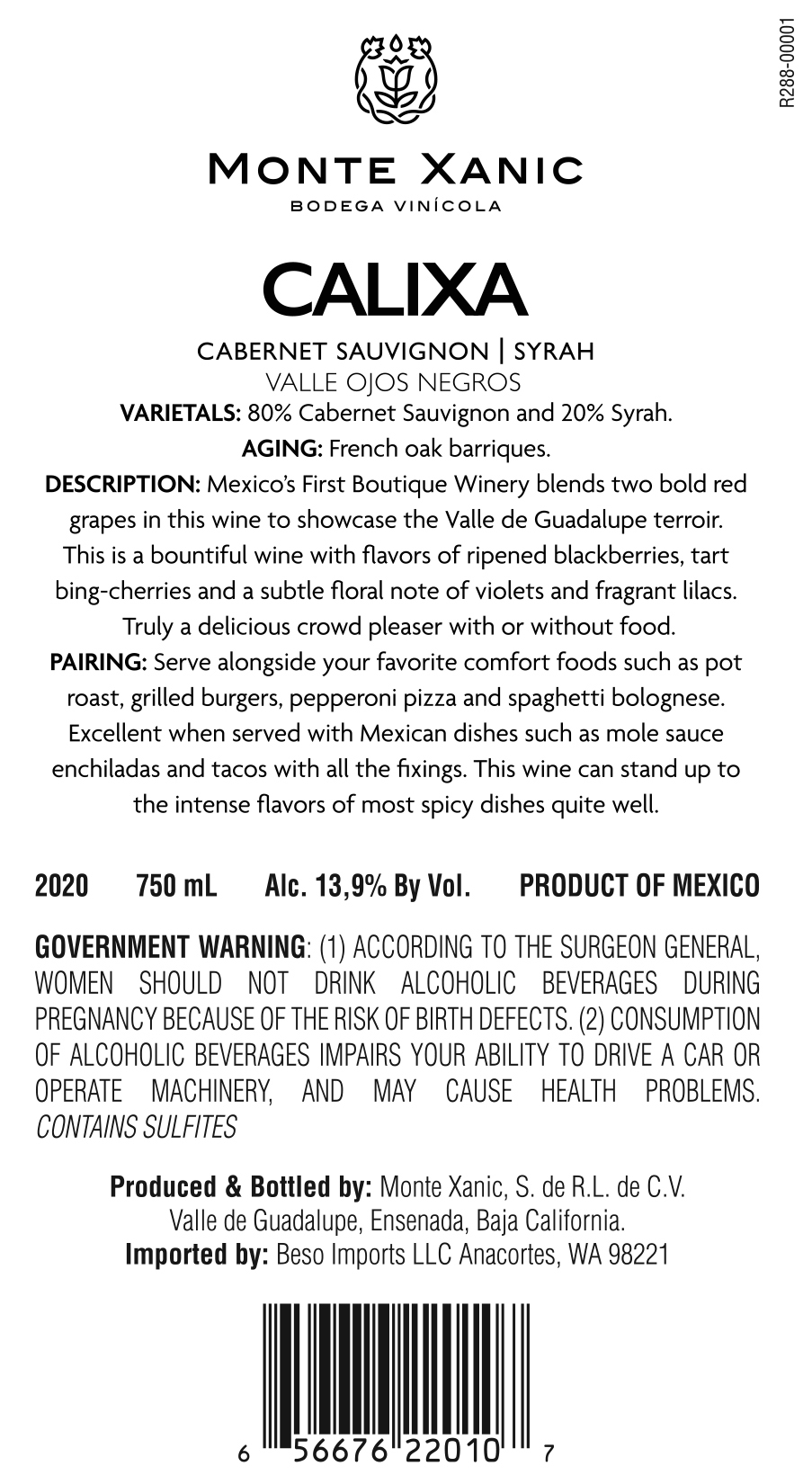 R288-00001

MONTE XANIC
BODEGA VINÍCOLA

CALIXA

CABERNET SAUVIGNON | SYRAH
VALLE OJOS NEGROS
VARIETALS: 80% Cabernet Sauvignon and 20% Syrah.
AGING: French oak barriques.
DESCRIPTION: Mexico's First Boutique Winery blends two bold red grapes in this wine to showcase the Valle de Guadalupe terroir. This is a bountiful wine with flavors of ripened blackberries, tart bing-cherries and a subtle floral note of violets and fragrant lilacs. Truly a delicious crowd pleaser with or without food.
PAIRING: Serve alongside your favorite comfort foods such as pot roast, grilled burgers, pepperoni pizza and spaghetti bolognese. Excellent when served with Mexican dishes such as mole sauce enchiladas and tacos with all the fixings. This wine can stand up to the intense flavors of most spicy dishes quite well.

2020 750 mL Alc. 13,9% By Vol. PRODUCT OF MEXICO

GOVERNMENT WARNING: (1) ACCORDING TO THE SURGEON GENERAL, WOMEN SHOULD NOT DRINK ALCOHOLIC BEVERAGES DURING PREGNANCY BECAUSE OF THE RISK OF BIRTH DEFECTS. (2) CONSUMPTION OF ALCOHOLIC BEVERAGES IMPAIRS YOUR ABILITY TO DRIVE A CAR OR OPERATE MACHINERY, AND MAY CAUSE HEALTH PROBLEMS. CONTAINS SULFITES

Produced & Bottled by: Monte Xanic, S. de R.L. de C.V.
Valle de Guadalupe, Ensenada, Baja California.
Imported by: Beso Imports LLC Anacortes, WA 98221

6 56676 22010 7